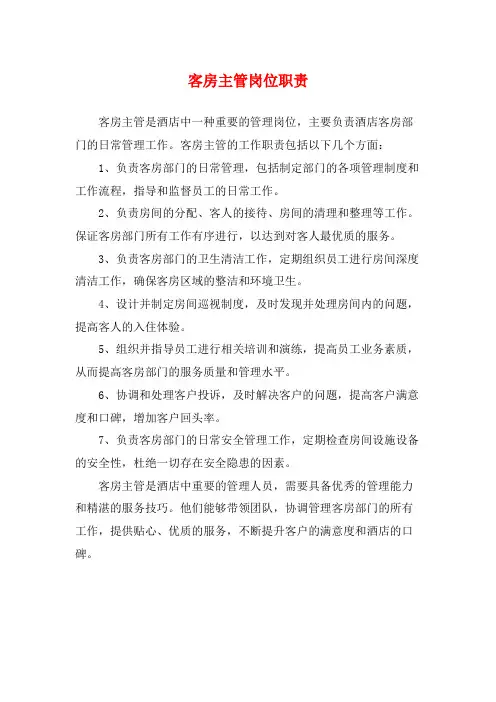 客房主管岗位职责

客房主管是酒店中一种重要的管理岗位，主要负责酒店客房部门的日常管理工作。客房主管的工作职责包括以下几个方面：

1、负责客房部门的日常管理，包括制定部门的各项管理制度和工作流程，指导和监督员工的日常工作。

2、负责房间的分配、客人的接待、房间的清理和整理等工作。保证客房部门所有工作有序进行，以达到对客人最优质的服务。

3、负责客房部门的卫生清洁工作，定期组织员工进行房间深度清洁工作，确保客房区域的整洁和环境卫生。

4、设计并制定房间巡视制度，及时发现并处理房间内的问题，提高客人的入住体验。

5、组织并指导员工进行相关培训和演练，提高员工业务素质，从而提高客房部门的服务质量和管理水平。

6、协调和处理客户投诉，及时解决客户的问题，提高客户满意度和口碑，增加客户回头率。

7、负责客房部门的日常安全管理工作，定期检查房间设施设备的安全性，杜绝一切存在安全隐患的因素。

客房主管是酒店中重要的管理人员，需要具备优秀的管理能力和精湛的服务技巧。他们能够带领团队，协调管理客房部门的所有工作，提供贴心、优质的服务，不断提升客户的满意度和酒店的口碑。